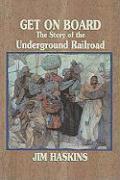 GET ON BOARD
The Story of the
Underground Railroad

JIM HASKINS